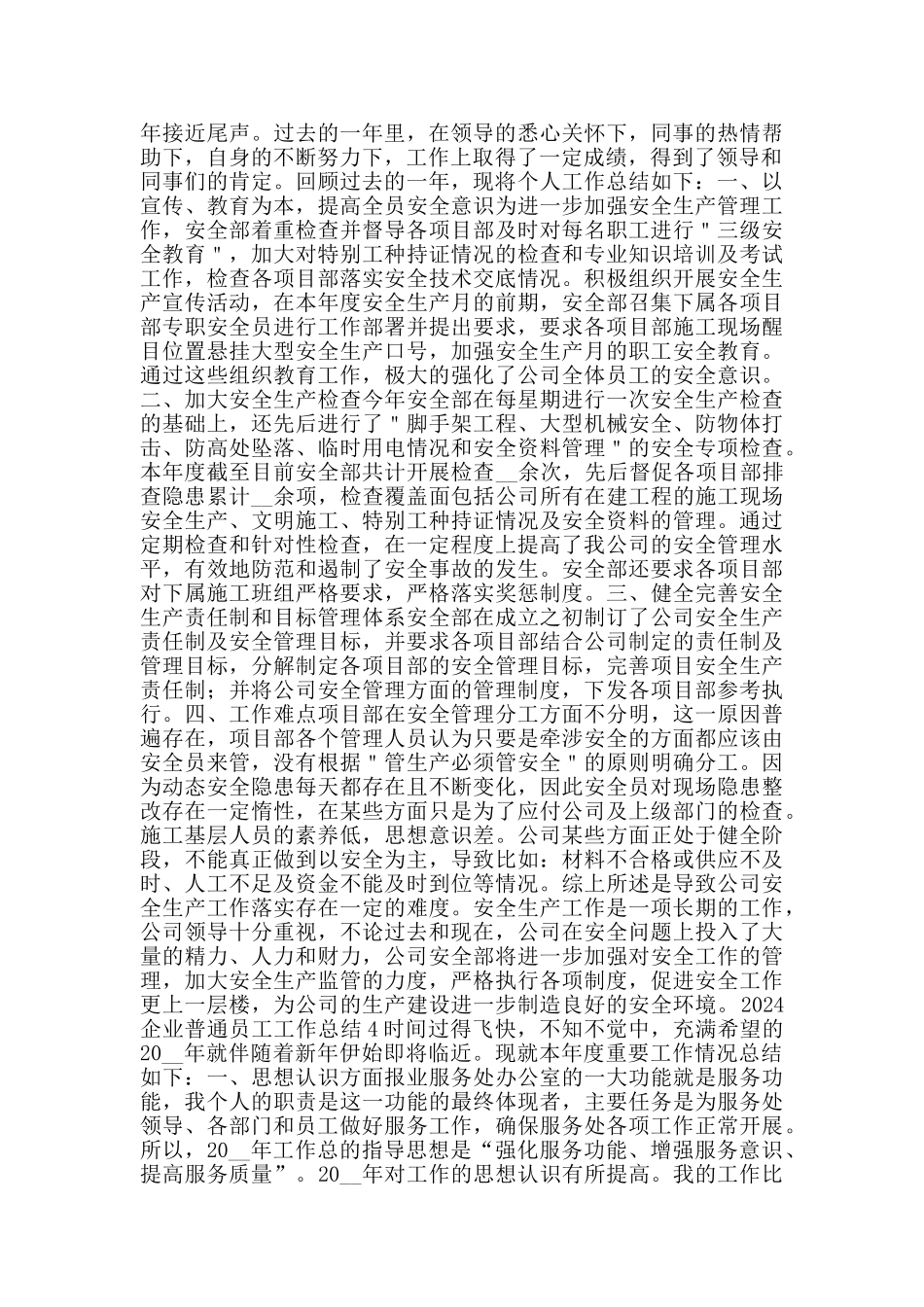 年接近尾声。过去的一年里，在领导的悉心关怀下，同事的热情帮助下，自身的不断努力下，工作上取得了一定成绩，得到了领导和同事们的肯定。回顾过去的一年，现将个人工作总结如下：一、以宣传、教育为本，提高全员安全意识为进一步加强安全生产管理工作，安全部着重检查并督导各项目部及时对每名职工进行＂三级安全教育＂，加大对特别工种持证情况的检查和专业知识培训及考试工作，检查各项目部落实安全技术交底情况。积极组织开展安全生产宣传活动，在本年度安全生产月的前期，安全部召集下属各项目部专职安全员进行工作部署并提出要求，要求各项目部施工现场醒目位置悬挂大型安全生产口号，加强安全生产月的职工安全教育。通过这些组织教育工作，极大的强化了公司全体员工的安全意识。二、加大安全生产检查今年安全部在每星期进行一次安全生产检查的基础上，还先后进行了＂脚手架工程、大型机械安全、防物体打击、防高处坠落、临时用电情况和安全资料管理＂的安全专项检查。本年度截至目前安全部共计开展检查__余次，先后督促各项目部排查隐患累计__余项，检查覆盖面包括公司所有在建工程的施工现场安全生产、文明施工、特别工种持证情况及安全资料的管理。通过定期检查和针对性检查，在一定程度上提高了我公司的安全管理水平，有效地防范和遏制了安全事故的发生。安全部还要求各项目部对下属施工班组严格要求，严格落实奖惩制度。三、健全完善安全生产责任制和目标管理体系安全部在成立之初制订了公司安全生产责任制及安全管理目标，并要求各项目部结合公司制定的责任制及管理目标，分解制定各项目部的安全管理目标，完善项目安全生产责任制；并将公司安全管理方面的管理制度，下发各项目部参考执行。四、工作难点项目部在安全管理分工方面不分明，这一原因普遍存在，项目部各个管理人员认为只要是牵涉安全的方面都应该由安全员来管，没有根据＂管生产必须管安全＂的原则明确分工。因为动态安全隐患每天都存在且不断变化，因此安全员对现场隐患整改存在一定惰性，在某些方面只是为了应付公司及上级部门的检查。施工基层人员的素养低，思想意识差。公司某些方面正处于健全阶段，不能真正做到以安全为主，导致比如：材料不合格或供应不及时、人工不足及资金不能及时到位等情况。综上所述是导致公司安全生产工作落实存在一定的难度。安全生产工作是一项长期的工作，公司领导十分重视，不论过去和现在，公司在安全问题上投入了大量的精力、人力和财力，公司安全部将进一步加强对安全工作的管理，加大安全生产监管的力度，严格执行各项制度，促进安全工作更上一层楼，为公司的生产建设进一步制造良好的安全环境。2024企业普通员工工作总结4时间过得飞快，不知不觉中，充满希望的20__年就伴随着新年伊始即将临近。现就本年度重要工作情况总结如下：一、思想认识方面报业服务处办公室的一大功能就是服务功能，我个人的职责是这一功能的最终体现者，主要任务是为服务处领导、各部门和员工做好服务工作，确保服务处各项工作正常开展。所以，20__年工作总的指导思想是“强化服务功能、增强服务意识、提高服务质量”。20__年对工作的思想认识有所提高。我的工作比